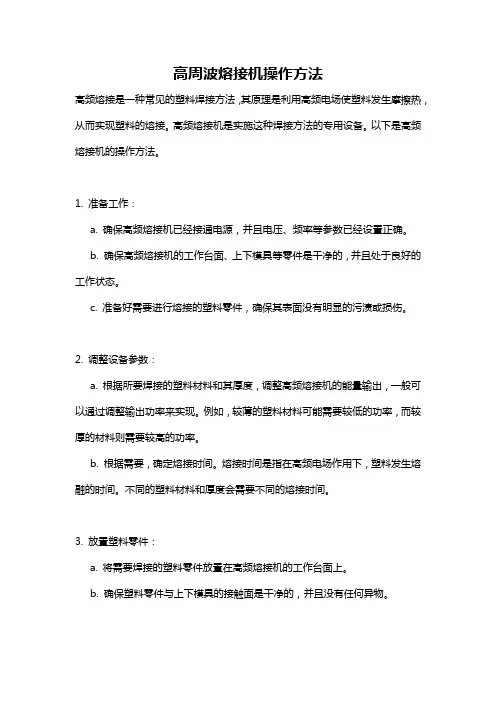 高周波熔接机操作方法

高频熔接是一种常见的塑料焊接方法，其原理是利用高频电场使塑料发生摩擦热，从而实现塑料的熔接。高频熔接机是实施这种焊接方法的专用设备。以下是高频熔接机的操作方法。

1. 准备工作：

a. 确保高频熔接机已经接通电源，并且电压、频率等参数已经设置正确。

b. 确保高频熔接机的工作台面、上下模具等零件是干净的，并且处于良好的工作状态。

c. 准备好需要进行熔接的塑料零件，确保其表面没有明显的污渍或损伤。

2. 调整设备参数：

a. 根据所要焊接的塑料材料和其厚度，调整高频熔接机的能量输出，一般可以通过调整输出功率来实现。例如，较薄的塑料材料可能需要较低的功率，而较厚的材料则需要较高的功率。

b. 根据需要，确定熔接时间。熔接时间是指在高频电场作用下，塑料发生熔融的时间。不同的塑料材料和厚度会需要不同的熔接时间。

3. 放置塑料零件：

a. 将需要焊接的塑料零件放置在高频熔接机的工作台面上。

b. 确保塑料零件与上下模具的接触面是干净的，并且没有任何异物。